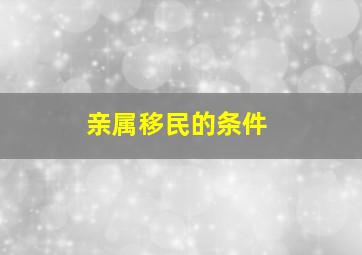 亲属移民的条件